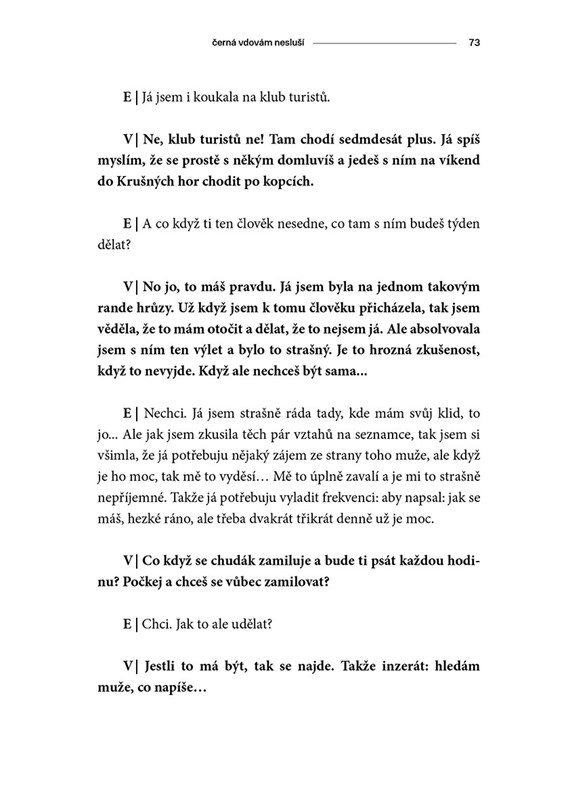 černá vdovám nesluší 73

E | Já jsem i koukala na klub turistů.

V | Ne, klub turistů ne! Tam chodí sedmdesát plus. Já spíš myslím, že se prostě s někým domluvíš a jedeš s ním na víkend do Krušných hor chodit po kopcích.

E | A co když ti ten člověk nesedne, co tam s ním budeš týden dělat?

V | No jo, to máš pravdu. Já jsem byla na jednom takovým rande hrůzy. Už když jsem k tomu člověku přicházela, tak jsem věděla, že to mám otočit a dělat, že to nejsem já. Ale absolvovala jsem s ním ten výlet a bylo to strašný. Je to hrozná zkušenost, když to nevyjde. Když ale nechceš být sama...

E | Nechci. Já jsem strašně ráda tady, kde mám svůj klid, to jo... Ale jak jsem zkusila těch pár vztahů na seznamce, tak jsem si všimla, že já potřebuju nějaký zájem ze strany toho muže, ale když je ho moc, tak mě to vyděsí… Mě to úplně zavalí a je mi to strašně nepříjemné. Takže já potřebuju vyladit frekvenci: aby napsal: jak se máš, hezké ráno, ale třeba dvakrát třikrát denně už je moc.

V | Co když se chudák zamiluje a bude ti psát každou hodinu? Počkej a chceš se vůbec zamilovat?

E | Chci. Jak to ale udělat?

V | Jestli to má být, tak se najde. Takže inzerát: hledám muže, co napíše…